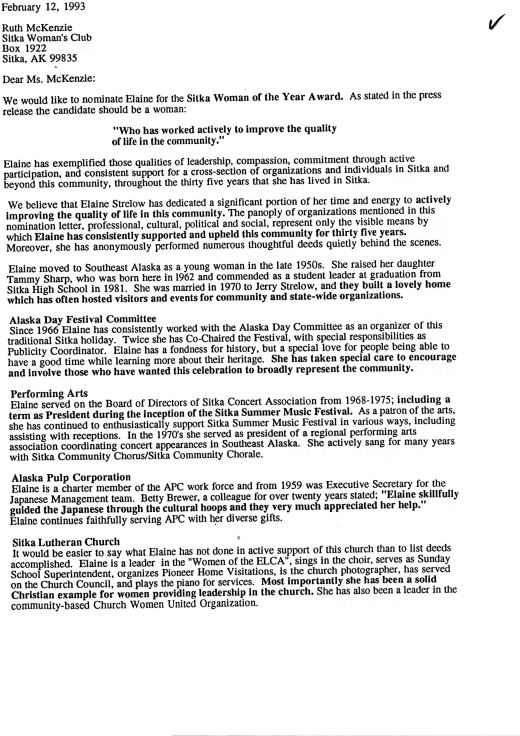 February 12, 1993

Ruth McKenzie
Sitka Woman's Club
Box 1922
Sitka, AK 99835

Dear Ms. McKenzie:

We would like to nominate Elaine for the Sitka Woman of the Year Award. As stated in the press release the candidate should be a woman:

"Who has worked actively to improve the quality of life in the community."

Elaine has exemplified those qualities of leadership, compassion, commitment through active participation, and consistent support for a cross-section of organizations and individuals in Sitka and beyond this community, throughout the thirty five years that she has lived in Sitka.

We believe that Elaine Strelow has dedicated a significant portion of her time and energy to actively improving the quality of life in this community. The panoply of organizations mentioned in this nomination letter, professional, cultural, political and social, represent only the visible means by which Elaine has consistently supported and upheld this community for thirty five years. Moreover, she has anonymously performed numerous thoughtful deeds quietly behind the scenes.

Elaine moved to Southeast Alaska as a young woman in the late 1950s. She raised her daughter Tammy Sharp, who was born here in 1962 and commended as a student leader at graduation from Sitka High School in 1981. She was married in 1970 to Jerry Strelow, and they built a lovely home which has often hosted visitors and events for community and state-wide organizations.

Alaska Day Festival Committee
Since 1966 Elaine has consistently worked with the Alaska Day Committee as an organizer of this traditional Sitka holiday. Twice she has Co-Chaired the Festival, with special responsibilities as Publicity Coordinator. Elaine has a fondness for history, but a special love for people being able to have a good time while learning more about their heritage. She has taken special care to encourage and involve those who have wanted this celebration to broadly represent the community.

Performing Arts
Elaine served on the Board of Directors of Sitka Concert Association from 1968-1975; including a term as President during the inception of the Sitka Summer Music Festival. As a patron of the arts, she has continued to enthusiastically support Sitka Summer Music Festival in various ways, including assisting with receptions. In the 1970's she served as president of a regional performing arts association coordinating concert appearances in Southeast Alaska. She actively sang for many years with Sitka Community Chorus/Sitka Community Chorale.

Alaska Pulp Corporation
Elaine is a charter member of the APC work force and from 1959 was Executive Secretary for the Japanese Management team. Betty Brewer, a colleague for over twenty years stated; "Elaine skillfully guided the Japanese through the cultural hoops and they very much appreciated her help." Elaine continues faithfully serving APC with her diverse gifts.

Sitka Lutheran Church
It would be easier to say what Elaine has not done in active support of this church than to list deeds accomplished. Elaine is a leader in the "Women of the ELCA", sings in the choir, serves as Sunday School Superintendent, organizes Pioneer Home Visitations, is the church photographer, has served on the Church Council, and plays the piano for services. Most importantly she has been a solid Christian example for women providing leadership in the church. She has also been a leader in the community-based Church Women United Organization.